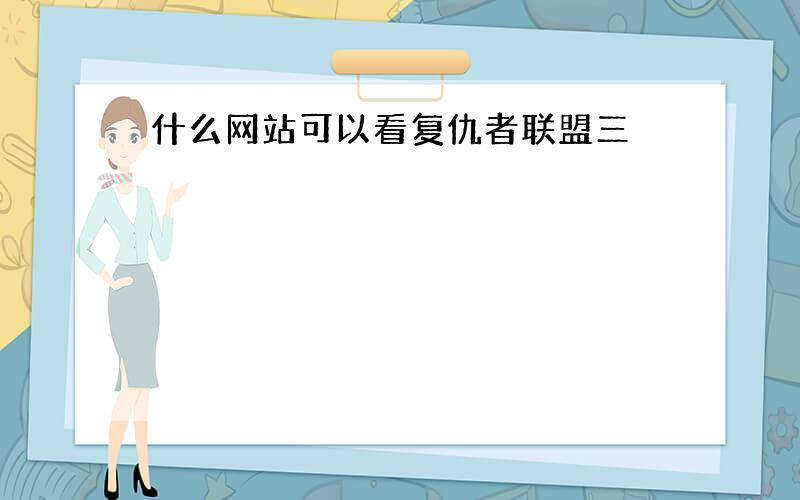 什么网站可以看复仇者联盟三